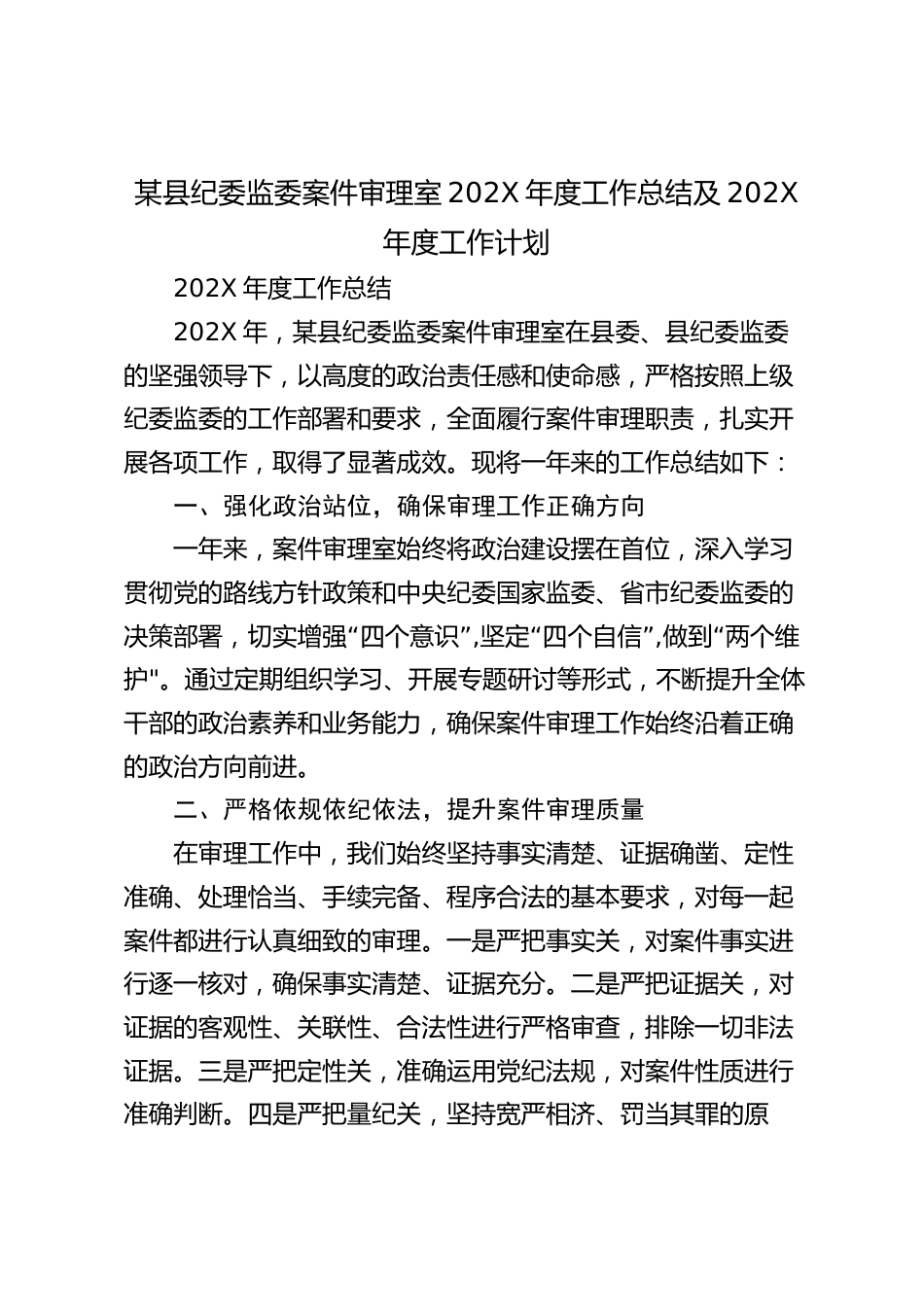 某县纪委监委案件审理室 202X 年度工作总结及 202X 年度工作计划

202X 年度工作总结

202X 年，某县纪委监委案件审理室在县委、县纪委监委的坚强领导下，以高度的政治责任感和使命感，严格按照上级纪委监委的工作部署和要求，全面履行案件审理职责，扎实开展各项工作，取得了显著成效。现将一年来的工作总结如下：

一、强化政治站位，确保审理工作正确方向

一年来，案件审理室始终将政治建设摆在首位，深入学习贯彻党的路线方针政策和中央纪委国家监委、省市纪委监委的决策部署，切实增强“四个意识”,坚定“四个自信”,做到“两个维护"。通过定期组织学习、开展专题研讨等形式，不断提升全体干部的政治素养和业务能力，确保案件审理工作始终沿着正确的政治方向前进。

二、严格依规依纪依法，提升案件审理质量

在审理工作中，我们始终坚持事实清楚、证据确凿、定性准确、处理恰当、手续完备、程序合法的基本要求，对每一起案件都进行认真细致的审理。一是严把事实关，对案件事实进行逐一核对，确保事实清楚、证据充分。二是严把证据关，对证据的客观性、关联性、合法性进行严格审查，排除一切非法证据。三是严把定性关，准确运用党纪法规，对案件性质进行准确判断。四是严把量纪关，坚持宽严相济、罚当其罪的原